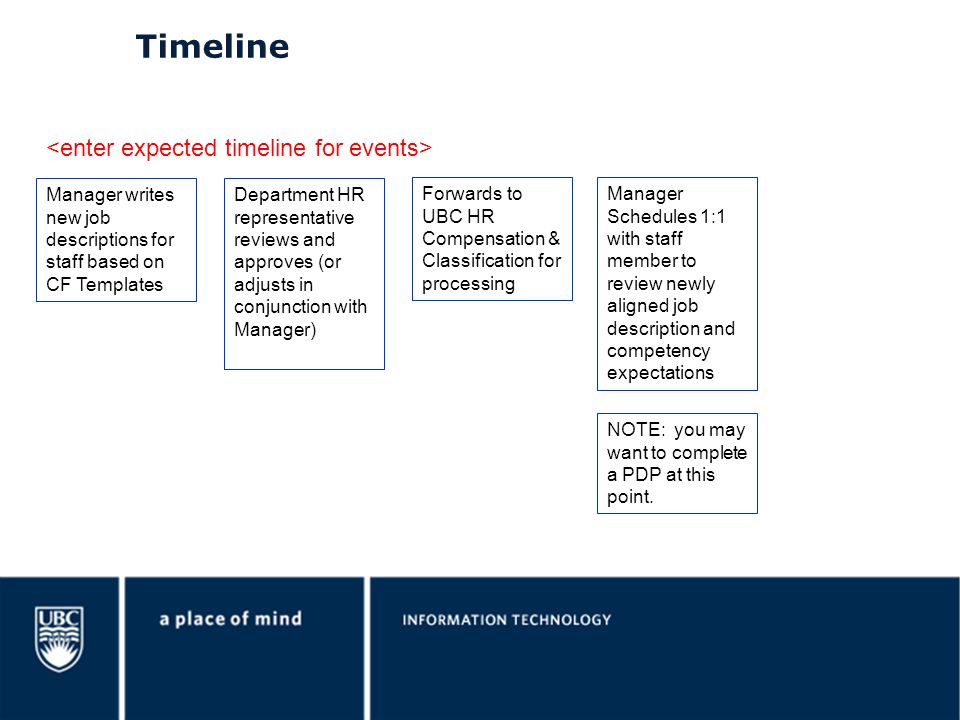 Timeline

<enter expected timeline for events>

Manager writes new job descriptions for staff based on CF Templates

Department HR representative reviews and approves (or adjusts in conjunction with Manager)

Forwards to UBC HR Compensation & Classification for processing

Manager Schedules 1:1 with staff member to review newly aligned job description and competency expectations

NOTE: you may want to complete a PDP at this point.

UBC

a place of mind

INFORMATION TECHNOLOGY